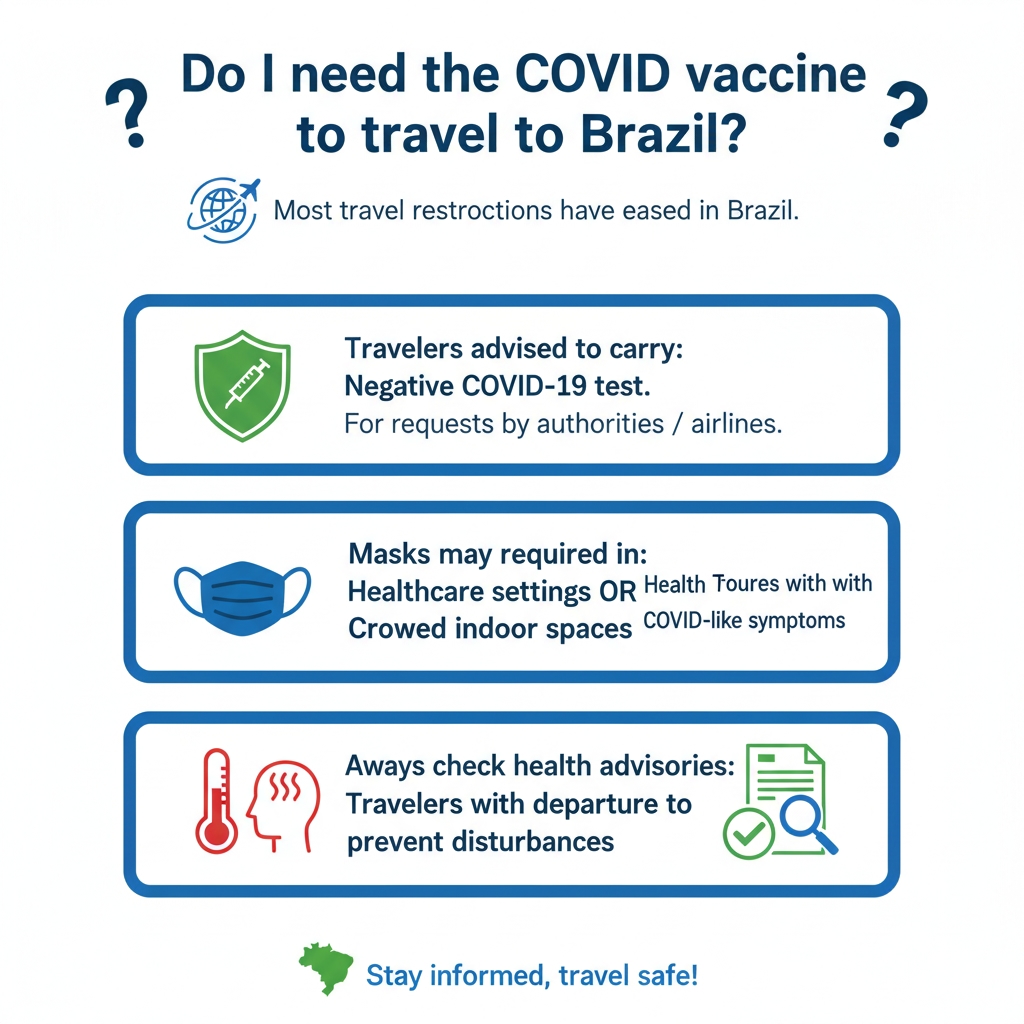 ? Do I need the COVID vaccine to travel to Brazil? ?

Most travel restroctions have eased in Brazil.

Travelers advised to carry:
Negative COVID-19 test.
For requests by authorities / airlines.

Masks may required in:
Healthcare settings OR
Crowed indoor spaces

Health Toures with with
COVID-like symptoms

Aways check health advisories:
Travelers with departure to
prevent disturbances

Stay informed, travel safe!